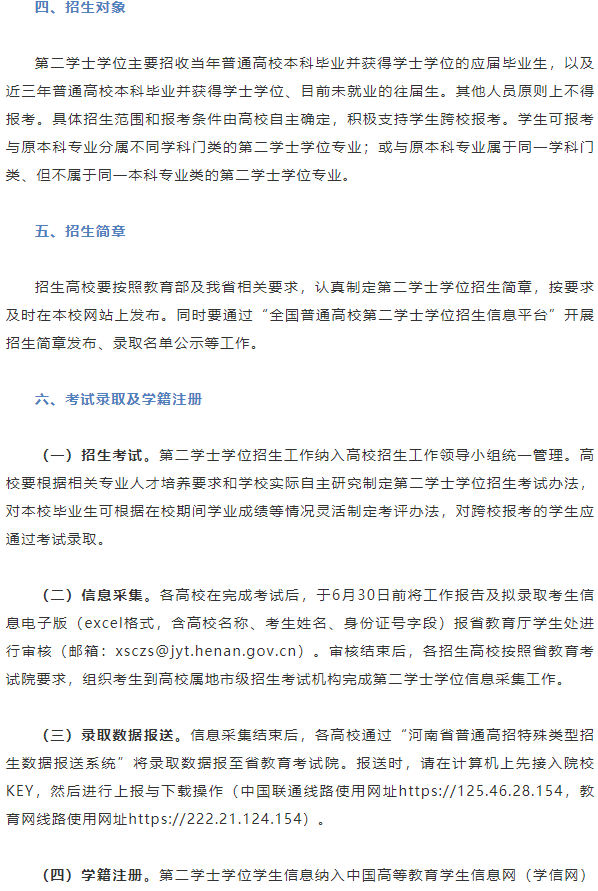 四、招生对象

第二学士学位主要招收当年普通高校本科毕业并获得学士学位的应届毕业生，以及近三年普通高校本科毕业并获得学士学位、目前未就业的往届生。其他人员原则上不得报考。具体招生范围和报考条件由高校自主确定，积极支持学生跨校报考。学生可报考与原本科专业分属不同学科门类的第二学士学位专业；或与原本科专业属于同一学科门类、但不属于同一本科专业类的第二学士学位专业。

五、招生简章

招生高校要按照教育部及我省相关要求，认真制定第二学士学位招生简章，按要求及时在本校网站上发布。同时要通过“全国普通高校第二学士学位招生信息平台”开展招生简章发布、录取名单公示等工作。

六、考试录取及学籍注册

（一）招生考试。第二学士学位招生工作纳入高校招生工作领导小组统一管理。高校要根据相关专业人才培养要求和学校实际自主研究制定第二学士学位招生考试办法，对本校毕业生可根据在校期间学业成绩等情况灵活制定考评办法，对跨校报考的学生应通过考试录取。

（二）信息采集。各高校在完成考试后，于6月30日前将工作报告及拟录取考生信息电子版（excel格式，含高校名称、考生姓名、身份证号字段）报省教育厅学生处进行审核（邮箱：xsczs@jyt.henan.gov.cn）。审核结束后，各招生高校按照省教育考试院要求，组织考生到高校属地市级招生考试机构完成第二学士学位信息采集工作。

（三）录取数据报送。信息采集结束后，各高校通过“河南省普通高招特殊类型招生数据报送系统”将录取数据报至省教育考试院。报送时，请在计算机上先接入院校KEY，然后进行上报与下载操作（中国联通线路使用网址https://125.46.28.154，教育网线路使用网址https://222.21.124.154）。

（四）学籍注册。第二学士学位学生信息纳入中国高等教育学生信息网（学信网）